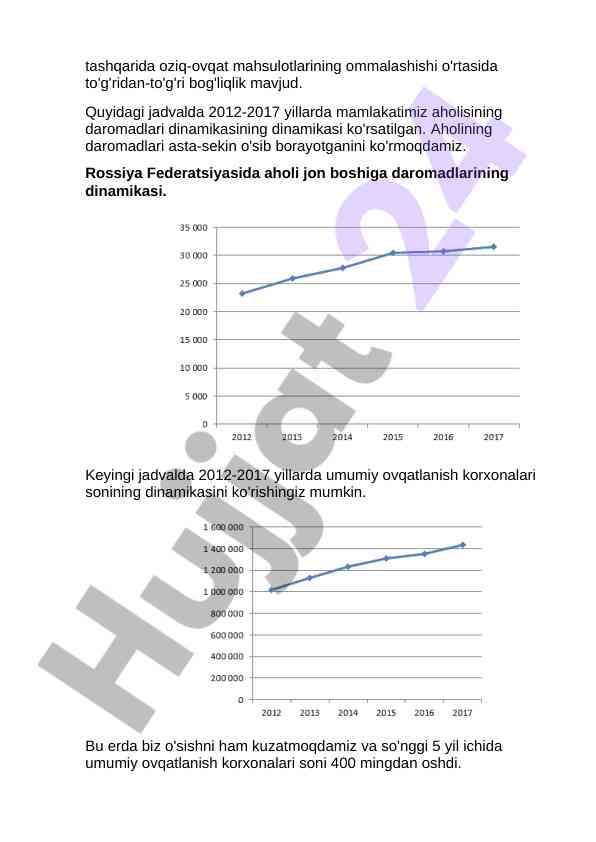 tashqarida oziq-ovqat mahsulotlarining ommalashishi o'rtasida to'g'ridan-to'g'ri bog'liqlik mavjud.

Quyidagi jadvalda 2012-2017 yillarda mamlakatimiz aholisining daromadlari dinamikasining dinamikasi ko'rsatilgan. Aholining daromadlari asta-sekin o'sib borayotganini ko'rmoqdamiz.

**Rossiya Federatsiyasida aholi jon boshiga daromadlarining dinamikasi.**

35 000
30 000
25 000
20 000
15 000
10 000
5 000
0
2012 2013 2014 2015 2016 2017

Keyingi jadvalda 2012-2017 yillarda umumiy ovqatlanish korxonalari sonining dinamikasini ko'rishingiz mumkin.

1 600 000
1 400 000
1 200 000
1 000 000
800 000
600 000
400 000
200 000
0
2012 2013 2014 2015 2016 2017

Bu erda biz o'sishni ham kuzatmoqdamiz va so'nggi 5 yil ichida umumiy ovqatlanish korxonalari soni 400 mingdan oshdi.

Hujjat 24